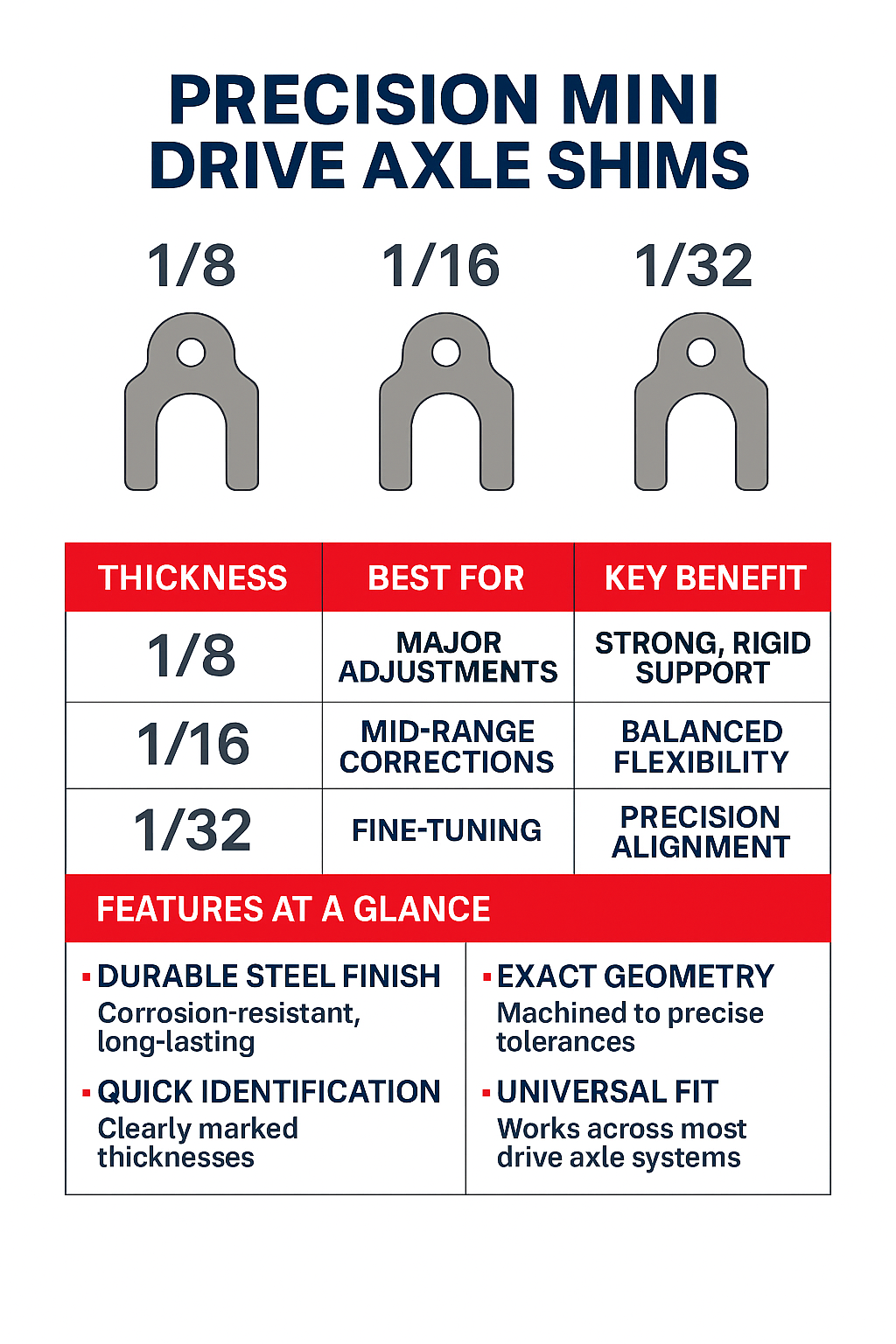 PRECISION MINI DRIVE AXLE SHIMS

1/8 1/16 1/32

| THICKNESS | BEST FOR | KEY BENEFIT |
|---|---|---|
| 1/8 | MAJOR ADJUSTMENTS | STRONG, RIGID SUPPORT |
| 1/16 | MID-RANGE CORRECTIONS | BALANCED FLEXIBILITY |
| 1/32 | FINE-TUNING | PRECISION ALIGNMENT |

FEATURES AT A GLANCE

▪ DURABLE STEEL FINISH
Corrosion-resistant, long-lasting

▪ QUICK IDENTIFICATION
Clearly marked thicknesses

▪ EXACT GEOMETRY
Machined to precise tolerances

▪ UNIVERSAL FIT
Works across most drive axle systems